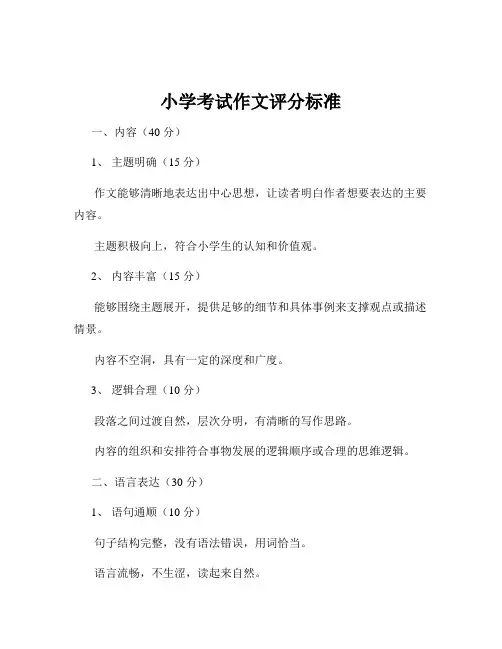 小学考试作文评分标准

一、内容（40 分）

1、 主题明确（15 分）

作文能够清晰地表达出中心思想，让读者明白作者想要表达的主要内容。

主题积极向上，符合小学生的认知和价值观。

2、 内容丰富（15 分）

能够围绕主题展开，提供足够的细节和具体事例来支撑观点或描述情景。

内容不空洞，具有一定的深度和广度。

3、 逻辑合理（10 分）

段落之间过渡自然，层次分明，有清晰的写作思路。

内容的组织和安排符合事物发展的逻辑顺序或合理的思维逻辑。

二、语言表达（30 分）

1、 语句通顺（10 分）

句子结构完整，没有语法错误，用词恰当。

语言流畅，不生涩，读起来自然。